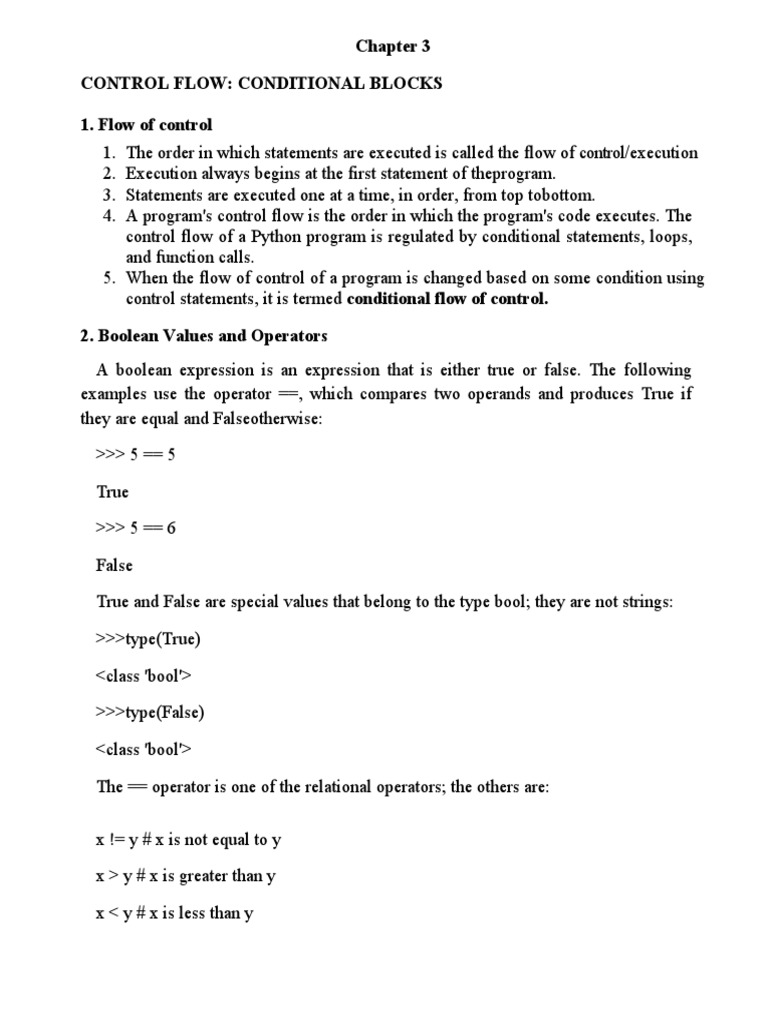 Chapter 3

CONTROL FLOW: CONDITIONAL BLOCKS

1. Flow of control

1. The order in which statements are executed is called the flow of control/execution
2. Execution always begins at the first statement of theprogram.
3. Statements are executed one at a time, in order, from top tobottom.
4. A program's control flow is the order in which the program's code executes. The control flow of a Python program is regulated by conditional statements, loops, and function calls.
5. When the flow of control of a program is changed based on some condition using control statements, it is termed conditional flow of control.

2. Boolean Values and Operators

A boolean expression is an expression that is either true or false. The following examples use the operator ==, which compares two operands and produces True if they are equal and Falseotherwise:

>>> 5 == 5

True

>>> 5 == 6

False

True and False are special values that belong to the type bool; they are not strings:

>>>type(True)

<class 'bool'>

>>>type(False)

<class 'bool'>

The == operator is one of the relational operators; the others are:

x != y # x is not equal to y

x > y # x is greater than y

x < y # x is less than y